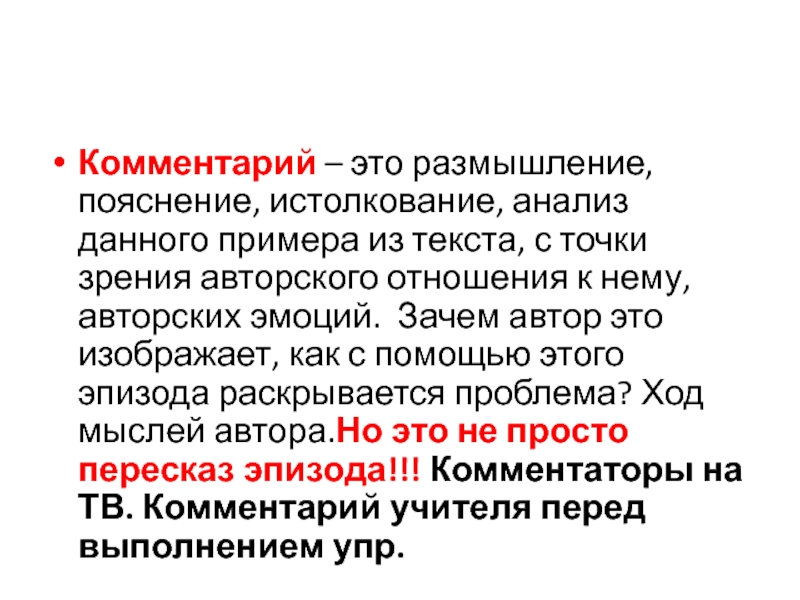 • Комментарий – это размышление, пояснение, истолкование, анализ данного примера из текста, с точки зрения авторского отношения к нему, авторских эмоций. Зачем автор это изображает, как с помощью этого эпизода раскрывается проблема? Ход мыслей автора.Но это не просто пересказ эпизода!!! Комментаторы на ТВ. Комментарий учителя перед выполнением упр.